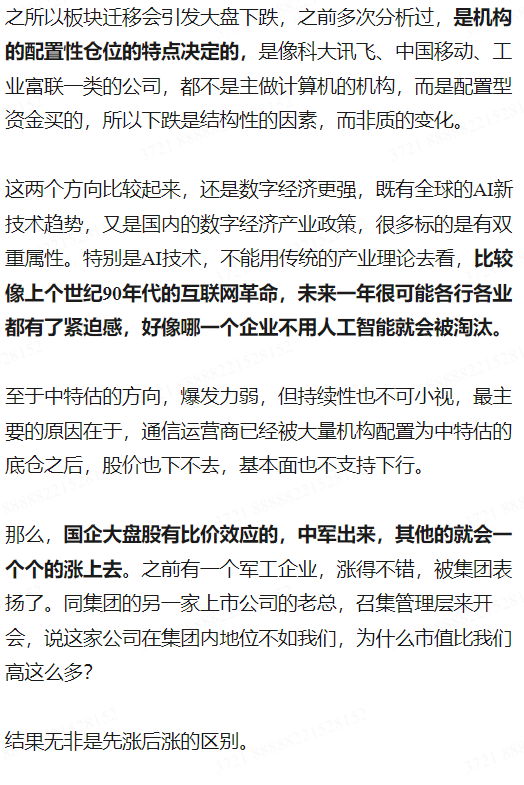 之所以板块迁移会引发大盘下跌，之前多次分析过，是机构的配置性仓位的特点决定的，是像科大讯飞、中国移动、工业富联一类的公司，都不是主做计算机的机构，而是配置型资金买的，所以下跌是结构性的因素，而非质的变化。

这两个方向比较起来，还是数字经济更强，既有全球的AI新技术趋势，又是国内的数字经济产业政策，很多标的是有双重属性。特别是AI技术，不能用传统的产业理论去看，比较像上个世纪90年代的互联网革命，未来一年很可能各行各业都有了紧迫感，好像哪一个企业不用人工智能就会被淘汰。

至于中特估的方向，爆发力弱，但持续性也不可小视，最主要的原因在于，通信运营商已经被大量机构配置为中特估的底仓之后，股价也下不去，基本面也不支持下行。

那么，国企大盘股有比价效应的，中军出来，其他的就会一个个的涨上去。之前有一个军工企业，涨得不错，被集团表扬了。同集团的另一家上市公司的老总，召集管理层来开会，说这家公司在集团内地位不如我们，为什么市值比我们高这么多？

结果无非是先涨后涨的区别。